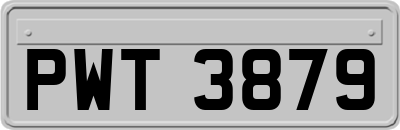 PWT 3879